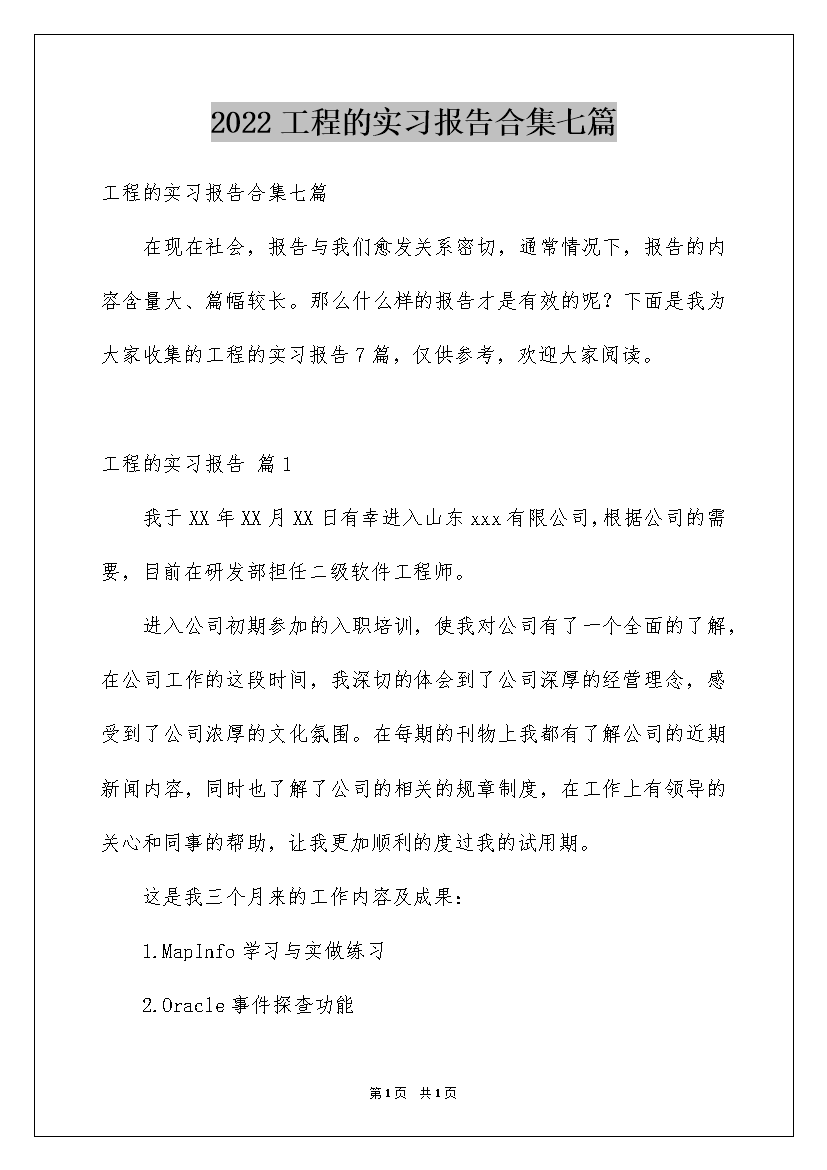 2022工程的实习报告合集七篇

工程的实习报告合集七篇

在现在社会，报告与我们愈发关系密切，通常情况下，报告的内容含量大、篇幅较长。那么什么样的报告才是有效的呢？下面是我为大家收集的工程的实习报告7篇，仅供参考，欢迎大家阅读。

工程的实习报告 篇1

我于XX年XX月XX日有幸进入山东xxx有限公司,根据公司的需要，目前在研发部担任二级软件工程师。

进入公司初期参加的入职培训，使我对公司有了一个全面的了解，在公司工作的这段时间，我深切的体会到了公司深厚的经营理念，感受到了公司浓厚的文化氛围。在每期的刊物上我都有了解公司的近期新闻内容，同时也了解了公司的相关的规章制度，在工作上有领导的关心和同事的帮助，让我更加顺利的度过我的试用期。

这是我三个月来的工作内容及成果：

1.MapInfo学习与实做练习

2.Oracle事件探查功能

第1页 共1页